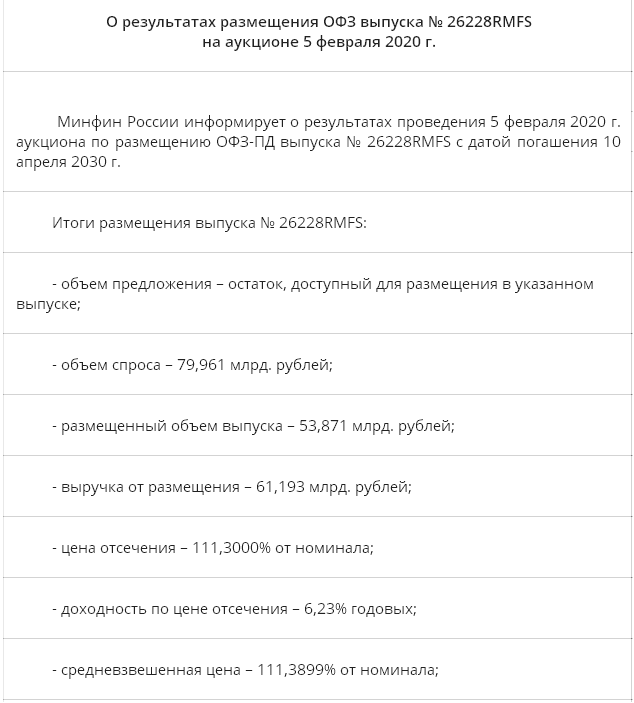 О результатах размещения ОФЗ выпуска № 26228RMFS
на аукционе 5 февраля 2020 г.

Минфин России информирует о результатах проведения 5 февраля 2020 г. аукциона по размещению ОФЗ-ПД выпуска № 26228RMFS с датой погашения 10 апреля 2030 г.

Итоги размещения выпуска № 26228RMFS:

- объем предложения – остаток, доступный для размещения в указанном выпуске;

- объем спроса – 79,961 млрд. рублей;

- размещенный объем выпуска – 53,871 млрд. рублей;

- выручка от размещения – 61,193 млрд. рублей;

- цена отсечения – 111,3000% от номинала;

- доходность по цене отсечения – 6,23% годовых;

- средневзвешенная цена – 111,3899% от номинала;